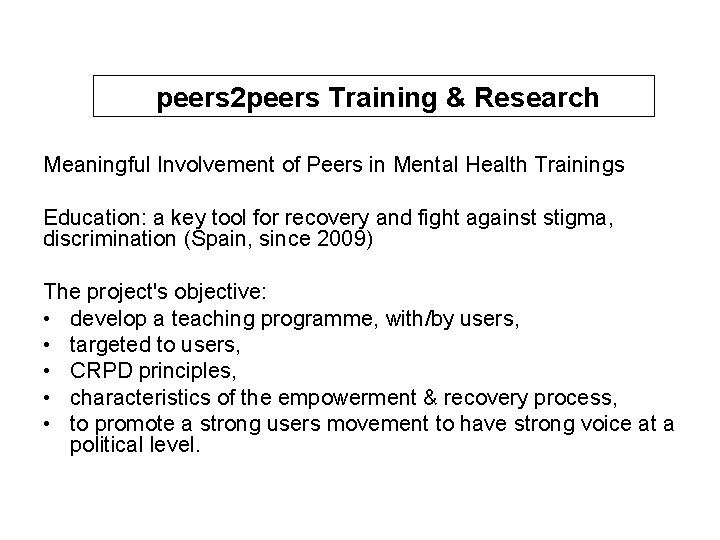 peers2peers Training & Research

Meaningful Involvement of Peers in Mental Health Trainings

Education: a key tool for recovery and fight against stigma, discrimination (Spain, since 2009)

The project's objective:
• develop a teaching programme, with/by users,
• targeted to users,
• CRPD principles,
• characteristics of the empowerment & recovery process,
• to promote a strong users movement to have strong voice at a political level.